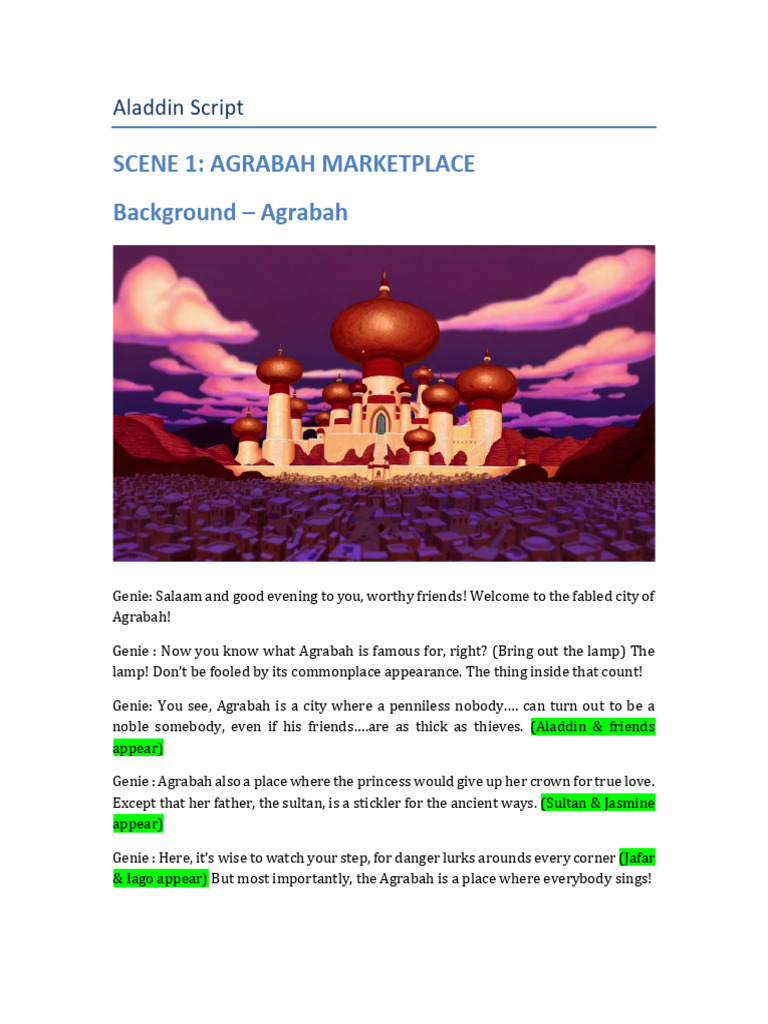 Aladdin Script

SCENE 1: AGRABAH MARKETPLACE

Background – Agrabah

Genie: Salaam and good evening to you, worthy friends! Welcome to the fabled city of Agrabah!

Genie : Now you know what Agrabah is famous for, right? (Bring out the lamp) The lamp! Don't be fooled by its commonplace appearance. The thing inside that count!

Genie: You see, Agrabah is a city where a penniless nobody…. can turn out to be a noble somebody, even if his friends….are as thick as thieves. (Aladdin & friends appear)

Genie : Agrabah also a place where the princess would give up her crown for true love. Except that her father, the sultan, is a stickler for the ancient ways. (Sultan & Jasmine appear)

Genie : Here, it's wise to watch your step, for danger lurks arounds every corner (Jafar & Iago appear) But most importantly, the Agrabah is a place where everybody sings!